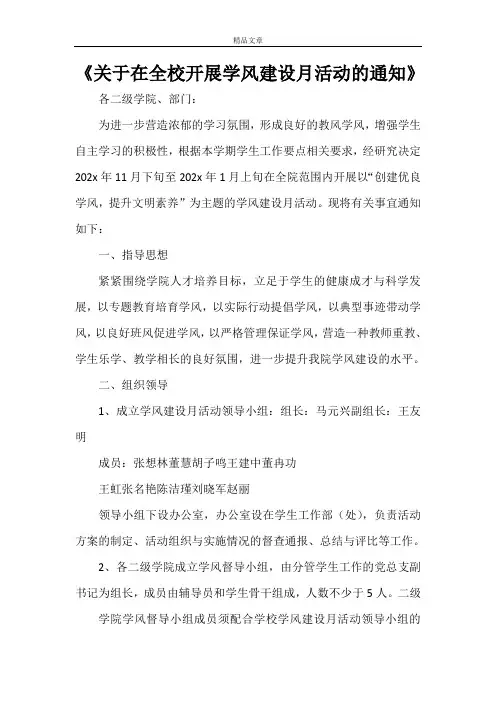 精品文章

《关于在全校开展学风建设月活动的通知》

各二级学院、部门：

为进一步营造浓郁的学习氛围，形成良好的教风学风，增强学生自主学习的积极性，根据本学期学生工作要点相关要求，经研究决定202x年11月下旬至202x年1月上旬在全院范围内开展以“创建优良学风，提升文明素养”为主题的学风建设月活动。现将有关事宜通知如下：

一、指导思想

紧紧围绕学院人才培养目标，立足于学生的健康成才与科学发展，以专题教育培育学风，以实际行动提倡学风，以典型事迹带动学风，以良好班风促进学风，以严格管理保证学风，营造一种教师重教、学生乐学、教学相长的良好氛围，进一步提升我院学风建设的水平。

二、组织领导

1、成立学风建设月活动领导小组：组长：马元兴副组长：王友明

成员：张想林董慧胡子鸣王建中董冉功

王虹张名艳陈洁瑾刘晓军赵丽

领导小组下设办公室，办公室设在学生工作部（处），负责活动方案的制定、活动组织与实施情况的督查通报、总结与评比等工作。

2、各二级学院成立学风督导小组，由分管学生工作的党总支副书记为组长，成员由辅导员和学生骨干组成，人数不少于5人。二级学院学风督导小组成员须配合学校学风建设月活动领导小组的